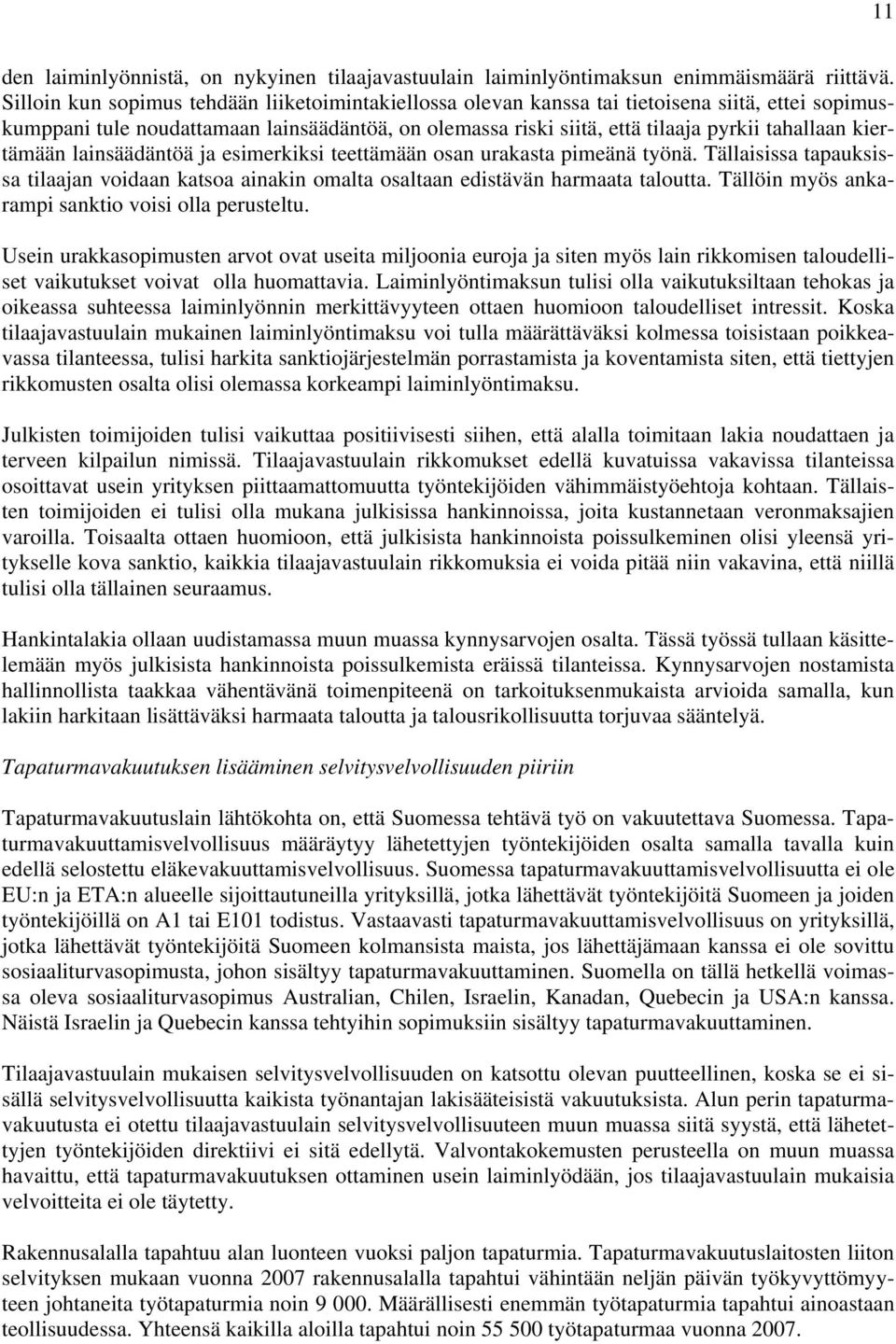 11

den laiminlyönnistä, on nykyinen tilaajavastuulain laiminlyöntimaksun enimmäismäärä riittävä. Silloin kun sopimus tehdään liiketoimintakiellossa olevan kanssa tai tietoisena siitä, ettei sopimuskumppani tule noudattamaan lainsäädäntöä, on olemassa riski siitä, että tilaaja pyrkii tahallaan kiertämään lainsäädäntöä ja esimerkiksi teettämään osan urakasta pimeänä työnä. Tällaisissa tapauksissa tilaajan voidaan katsoa ainakin omalta osaltaan edistävän harmaata taloutta. Tällöin myös ankarampi sanktio voisi olla perusteltu.

Usein urakkasopimusten arvot ovat useita miljoonia euroja ja siten myös lain rikkomisen taloudelliset vaikutukset voivat olla huomattavia. Laiminlyöntimaksun tulisi olla vaikutuksiltaan tehokas ja oikeassa suhteessa laiminlyönnin merkittävyyteen ottaen huomioon taloudelliset intressit. Koska tilaajavastuulain mukainen laiminlyöntimaksu voi tulla määrättäväksi kolmessa toisistaan poikkeavassa tilanteessa, tulisi harkita sanktiojärjestelmän porrastamista ja koventamista siten, että tiettyjen rikkomusten osalta olisi olemassa korkeampi laiminlyöntimaksu.

Julkisten toimijoiden tulisi vaikuttaa positiivisesti siihen, että alalla toimitaan lakia noudattaen ja terveen kilpailun nimissä. Tilaajavastuulain rikkomukset edellä kuvatuissa vakavissa tilanteissa osoittavat usein yrityksen piittaamattomuutta työntekijöiden vähimmäistyöehtoja kohtaan. Tällaisten toimijoiden ei tulisi olla mukana julkisissa hankinnoissa, joita kustannetaan veronmaksajien varoilla. Toisaalta ottaen huomioon, että julkisista hankinnoista poissulkeminen olisi yleensä yritykselle kova sanktio, kaikkia tilaajavastuulain rikkomuksia ei voida pitää niin vakavina, että niillä tulisi olla tällainen seuraamus.

Hankintalakia ollaan uudistamassa muun muassa kynnysarvojen osalta. Tässä työssä tullaan käsittelemään myös julkisista hankinnoista poissulkemista eräissä tilanteissa. Kynnysarvojen nostamista hallinnollista taakkaa vähentävänä toimenpiteenä on tarkoituksenmukaista arvioida samalla, kun lakiin harkitaan lisättäväksi harmaata taloutta ja talousrikollisuutta torjuvaa sääntelyä.

Tapaturmavakuutuksen lisääminen selvitysvelvollisuuden piiriin

Tapaturmavakuutuslain lähtökohta on, että Suomessa tehtävä työ on vakuutettava Suomessa. Tapaturmavakuuttamisvelvollisuus määräytyy lähetettyjen työntekijöiden osalta samalla tavalla kuin edellä selostettu eläkevakuuttamisvelvollisuus. Suomessa tapaturmavakuuttamisvelvollisuutta ei ole EU:n ja ETA:n alueelle sijoittautuneilla yrityksillä, jotka lähettävät työntekijöitä Suomeen ja joiden työntekijöillä on A1 tai E101 todistus. Vastaavasti tapaturmavakuuttamisvelvollisuus on yrityksillä, jotka lähettävät työntekijöitä Suomeen kolmansista maista, jos lähettäjämaan kanssa ei ole sovittu sosiaaliturvasopimusta, johon sisältyy tapaturmavakuuttaminen. Suomella on tällä hetkellä voimassa oleva sosiaaliturvasopimus Australian, Chilen, Israelin, Kanadan, Quebecin ja USA:n kanssa. Näistä Israelin ja Quebecin kanssa tehtyihin sopimuksiin sisältyy tapaturmavakuuttaminen.

Tilaajavastuulain mukaisen selvitysvelvollisuuden on katsottu olevan puutteellinen, koska se ei sisällä selvitysvelvollisuutta kaikista työnantajan lakisääteisistä vakuutuksista. Alun perin tapaturmavakuutusta ei otettu tilaajavastuulain selvitysvelvollisuuteen muun muassa siitä syystä, että lähetettyjen työntekijöiden direktiivi ei sitä edellytä. Valvontakokemusten perusteella on muun muassa havaittu, että tapaturmavakuutuksen ottaminen usein laiminlyödään, jos tilaajavastuulain mukaisia velvoitteita ei ole täytetty.

Rakennusalalla tapahtuu alan luonteen vuoksi paljon tapaturmia. Tapaturmavakuutuslaitosten liiton selvityksen mukaan vuonna 2007 rakennusalalla tapahtui vähintään neljän päivän työkyvyttömyyteen johtaneita työtapaturmia noin 9 000. Määrällisesti enemmän työtapaturmia tapahtui ainoastaan teollisuudessa. Yhteensä kaikilla aloilla tapahtui noin 55 500 työtapaturmaa vuonna 2007.